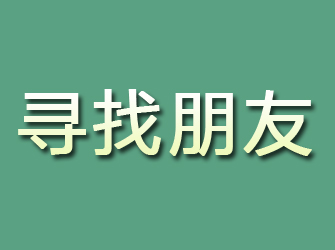 寻找朋友